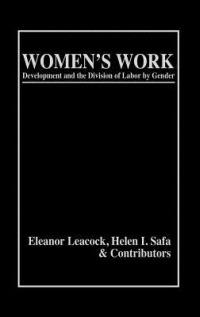 WOMEN'S WORK
Development and the Division of Labor by Gender

Eleanor Leacock, Helen I. Safa
& Contributors